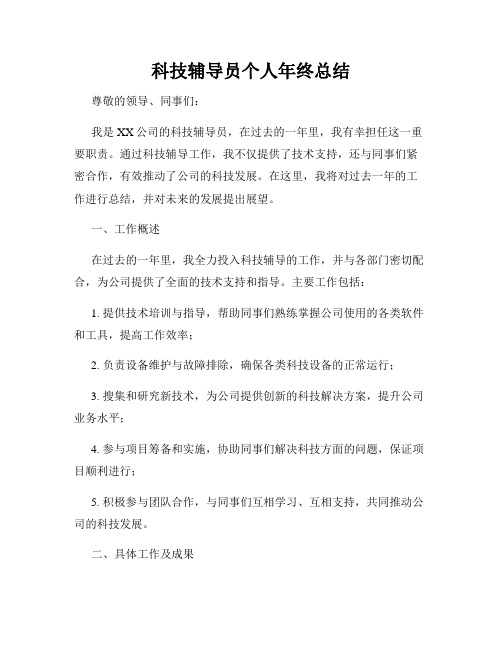 科技辅导员个人年终总结

尊敬的领导、同事们：

我是XX公司的科技辅导员，在过去的一年里，我有幸担任这一重要职责。通过科技辅导工作，我不仅提供了技术支持，还与同事们紧密合作，有效推动了公司的科技发展。在这里，我将对过去一年的工作进行总结，并对未来的发展提出展望。

一、工作概述

在过去的一年里，我全力投入科技辅导的工作，并与各部门密切配合，为公司提供了全面的技术支持和指导。主要工作包括：

1. 提供技术培训与指导，帮助同事们熟练掌握公司使用的各类软件和工具，提高工作效率；

2. 负责设备维护与故障排除，确保各类科技设备的正常运行；

3. 搜集和研究新技术，为公司提供创新的科技解决方案，提升公司业务水平；

4. 参与项目筹备和实施，协助同事们解决科技方面的问题，保证项目顺利进行；

5. 积极参与团队合作，与同事们互相学习、互相支持，共同推动公司的科技发展。

二、具体工作及成果